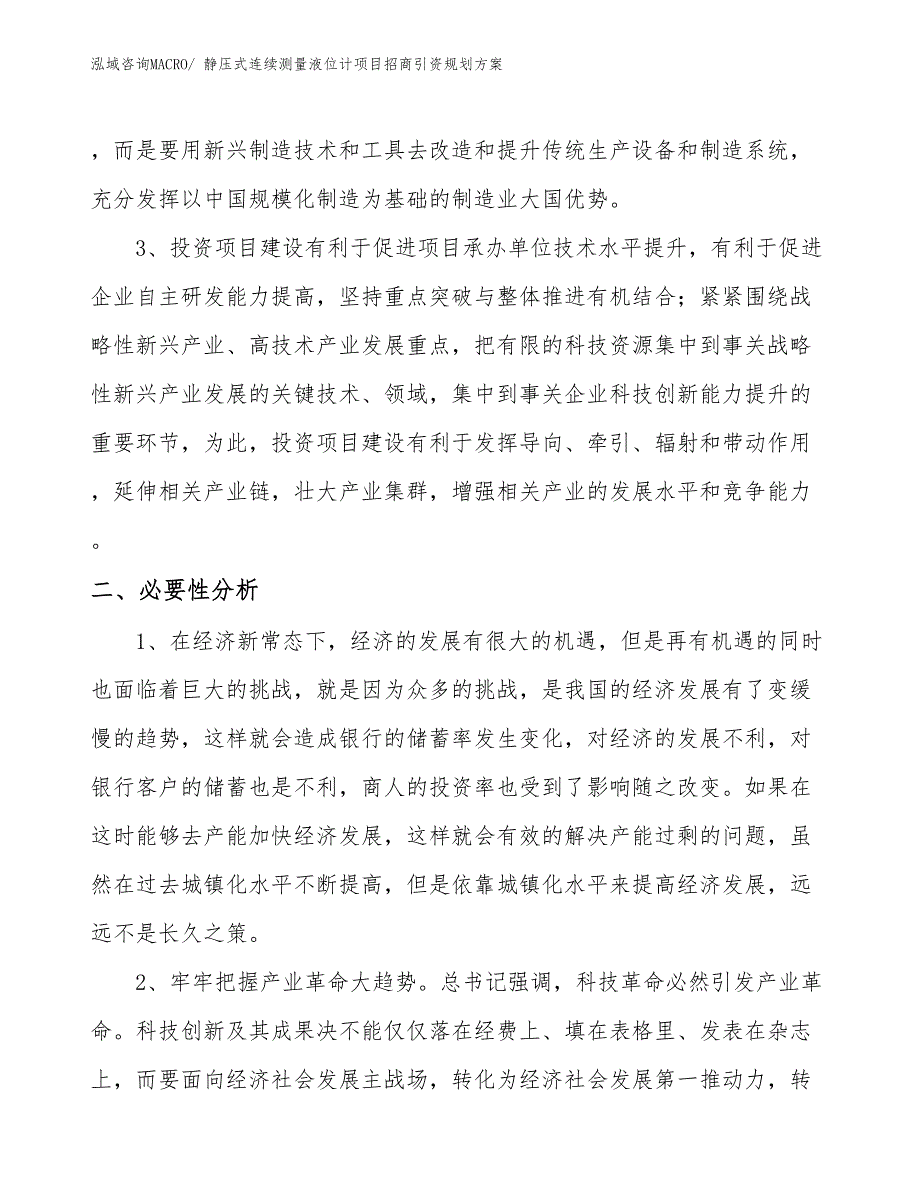 泓域咨询MACRO/ 静压式连续测量液位计项目招商引资规划方案

，而是要用新兴制造技术和工具去改造和提升传统生产设备和制造系统，充分发挥以中国规模化制造为基础的制造业大国优势。

3、投资项目建设有利于促进项目承办单位技术水平提升，有利于促进企业自主研发能力提高，坚持重点突破与整体推进有机结合；紧紧围绕战略性新兴产业、高技术产业发展重点，把有限的科技资源集中到事关战略性新兴产业发展的关键技术、领域，集中到事关企业科技创新能力提升的重要环节，为此，投资项目建设有利于发挥导向、牵引、辐射和带动作用，延伸相关产业链，壮大产业集群，增强相关产业的发展水平和竞争能力。

二、必要性分析

1、在经济新常态下，经济的发展有很大的机遇，但是再有机遇的同时也面临着巨大的挑战，就是因为众多的挑战，是我国的经济发展有了变缓慢的趋势，这样就会造成银行的储蓄率发生变化，对经济的发展不利，对银行客户的储蓄也是不利，商人的投资率也受到了影响随之改变。如果在这时能够去产能加快经济发展，这样就会有效的解决产能过剩的问题，虽然在过去城镇化水平不断提高，但是依靠城镇化水平来提高经济发展，远远不是长久之策。

2、牢牢把握产业革命大趋势。总书记强调，科技革命必然引发产业革命。科技创新及其成果决不能仅仅落在经费上、填在表格里、发表在杂志上，而要面向经济社会发展主战场，转化为经济社会发展第一推动力，转